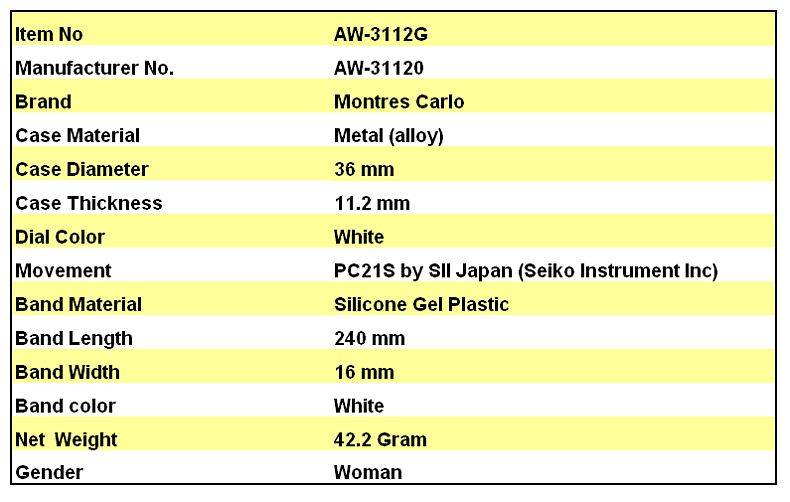 | Item No | AW-3112G |
|---|---|
| Manufacturer No. | AW-31120 |
| Brand | Montres Carlo |
| Case Material | Metal (alloy) |
| Case Diameter | 36 mm |
| Case Thickness | 11.2 mm |
| Dial Color | White |
| Movement | PC21S by SII Japan (Seiko Instrument Inc) |
| Band Material | Silicone Gel Plastic |
| Band Length | 240 mm |
| Band Width | 16 mm |
| Band color | White |
| Net Weight | 42.2 Gram |
| Gender | Woman |